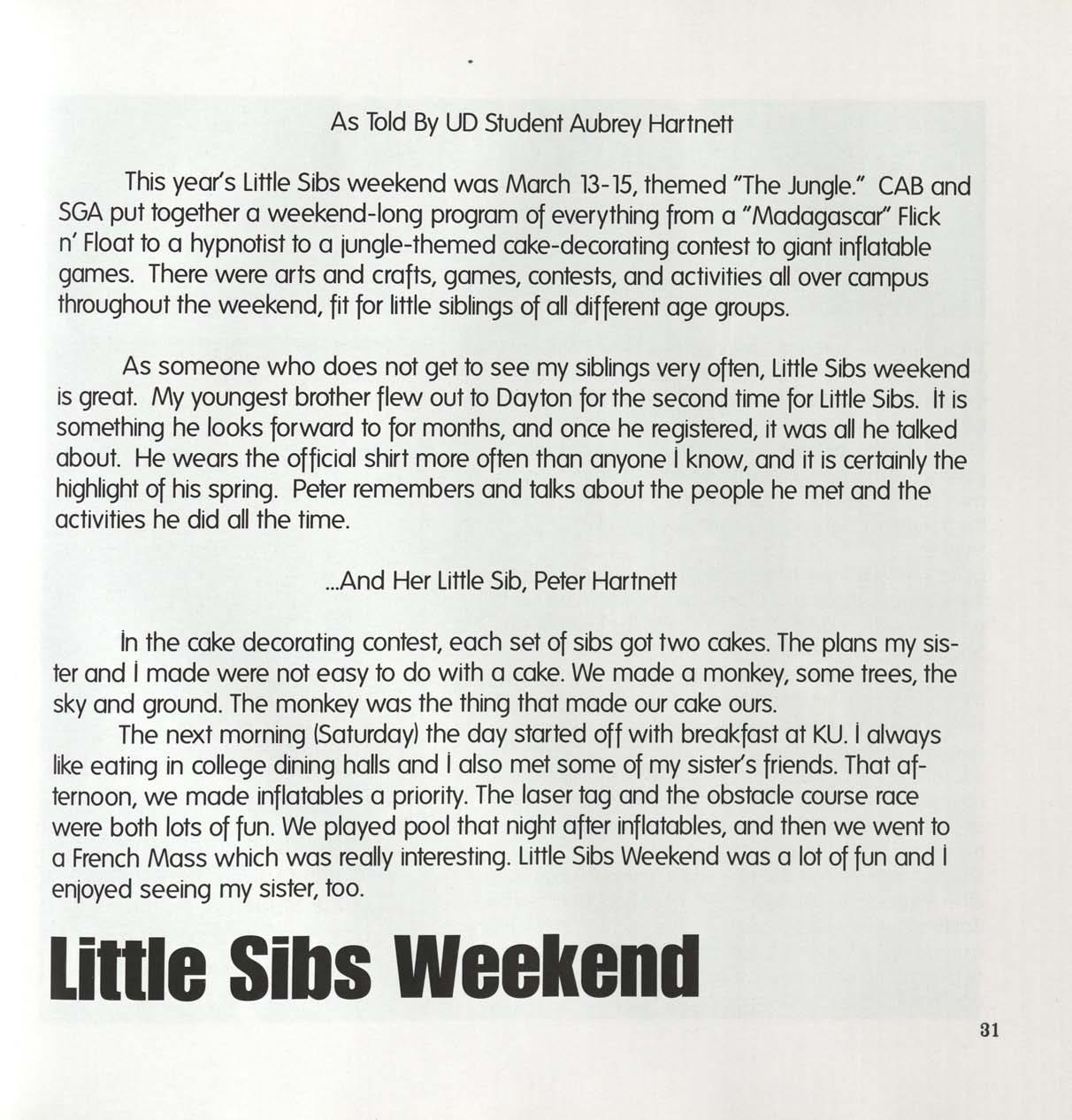 As Told By UD Student Aubrey Hartnett

This year's Little Sibs weekend was March 13-15, themed "The Jungle." CAB and SGA put together a weekend-long program of everything from a "Madagascar" Flick n' Float to a hypnotist to a jungle-themed cake-decorating contest to giant inflatable games. There were arts and crafts, games, contests, and activities all over campus throughout the weekend, fit for little siblings of all different age groups.

As someone who does not get to see my siblings very often, Little Sibs weekend is great. My youngest brother flew out to Dayton for the second time for Little Sibs. It is something he looks forward to for months, and once he registered, it was all he talked about. He wears the official shirt more often than anyone I know, and it is certainly the highlight of his spring. Peter remembers and talks about the people he met and the activities he did all the time.

...And Her Little Sib, Peter Hartnett

In the cake decorating contest, each set of sibs got two cakes. The plans my sister and I made were not easy to do with a cake. We made a monkey, some trees, the sky and ground. The monkey was the thing that made our cake ours.

The next morning (Saturday) the day started off with breakfast at KU. I always like eating in college dining halls and I also met some of my sister's friends. That afternoon, we made inflatables a priority. The laser tag and the obstacle course race were both lots of fun. We played pool that night after inflatables, and then we went to a French Mass which was really interesting. Little Sibs Weekend was a lot of fun and I enjoyed seeing my sister, too.

Little Sibs Weekend

31